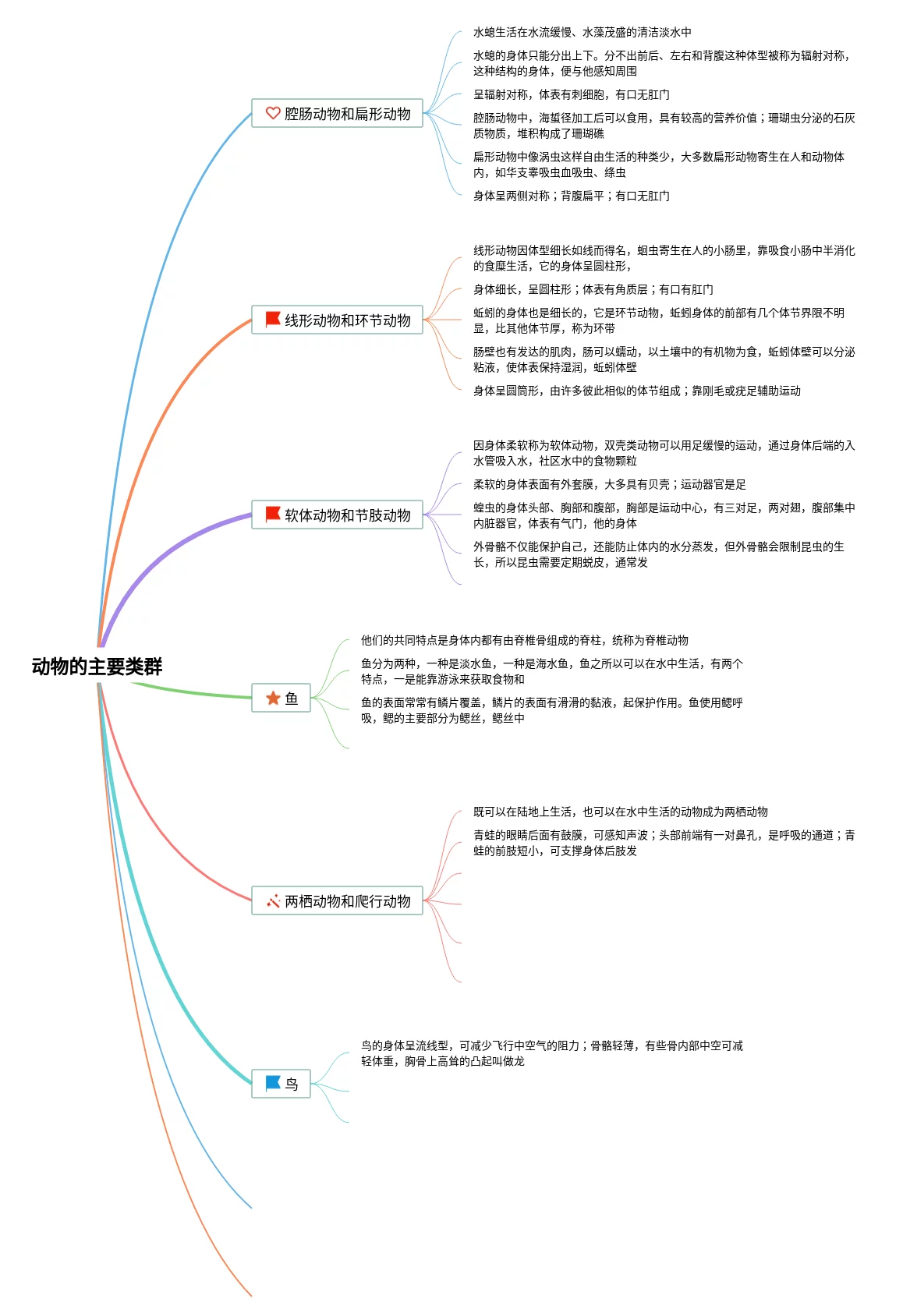 动物的主要类群

腔肠动物和扁形动物

水螅生活在水流缓慢、水藻茂盛的清洁淡水中

水螅的身体只能分出上下。分不出前后、左右和背腹这种体型被称为辐射对称，这种结构的身体，便与他感知周围

呈辐射对称，体表有刺细胞，有口无肛门

腔肠动物中，海蜇径加工后可以食用，具有较高的营养价值；珊瑚虫分泌的石灰质物质，堆积构成了珊瑚礁

扁形动物中像涡虫这样自由生活的种类少，大多数扁形动物寄生在人和动物体内，如华支睾吸虫血吸虫、绦虫

身体呈两侧对称；背腹扁平；有口无肛门

线形动物和环节动物

线形动物因体型细长如线而得名，蛔虫寄生在人的小肠里，靠吸食小肠中半消化的食糜生活，它的身体呈圆柱形，

身体细长，呈圆柱形；体表有角质层；有口有肛门

蚯蚓的身体也是细长的，它是环节动物，蚯蚓身体的前部有几个体节界限不明显，比其他体节厚，称为环带

肠壁也有发达的肌肉，肠可以蠕动，以土壤中的有机物为食，蚯蚓体壁可以分泌粘液，使体表保持湿润，蚯蚓体壁

身体呈圆筒形，由许多彼此相似的体节组成；靠刚毛或疣足辅助运动

软体动物和节肢动物

因身体柔软称为软体动物，双壳类动物可以用足缓慢的运动，通过身体后端的入水管吸入水，社区水中的食物颗粒

柔软的身体表面有外套膜，大多具有贝壳；运动器官是足

蝗虫的身体头部、胸部和腹部，胸部是运动中心，有三对足，两对翅，腹部集中内脏器官，体表有气门，他的身体

外骨骼不仅能保护自己，还能防止体内的水分蒸发，但外骨骼会限制昆虫的生长，所以昆虫需要定期蜕皮，通常发

鱼

他们的共同特点是身体内都有由脊椎骨组成的脊柱，统称为脊椎动物

鱼分为两种，一种是淡水鱼，一种是海水鱼，鱼之所以可以在水中生活，有两个特点，一是能靠游泳来获取食物和

鱼的表面常常有鳞片覆盖，鳞片的表面有滑滑的黏液，起保护作用。鱼使用鳃呼吸，鳃的主要部分为鳃丝，鳃丝中

两栖动物和爬行动物

既可以在陆地上生活，也可以在水中生活的动物成为两栖动物

青蛙的眼睛后面有鼓膜，可感知声波；头部前端有一对鼻孔，是呼吸的通道；青蛙的前肢短小，可支撑身体后肢发

鸟

鸟的身体呈流线型，可减少飞行中空气的阻力；骨骼轻薄，有些骨内部中空可减轻体重，胸骨上高耸的凸起叫做龙